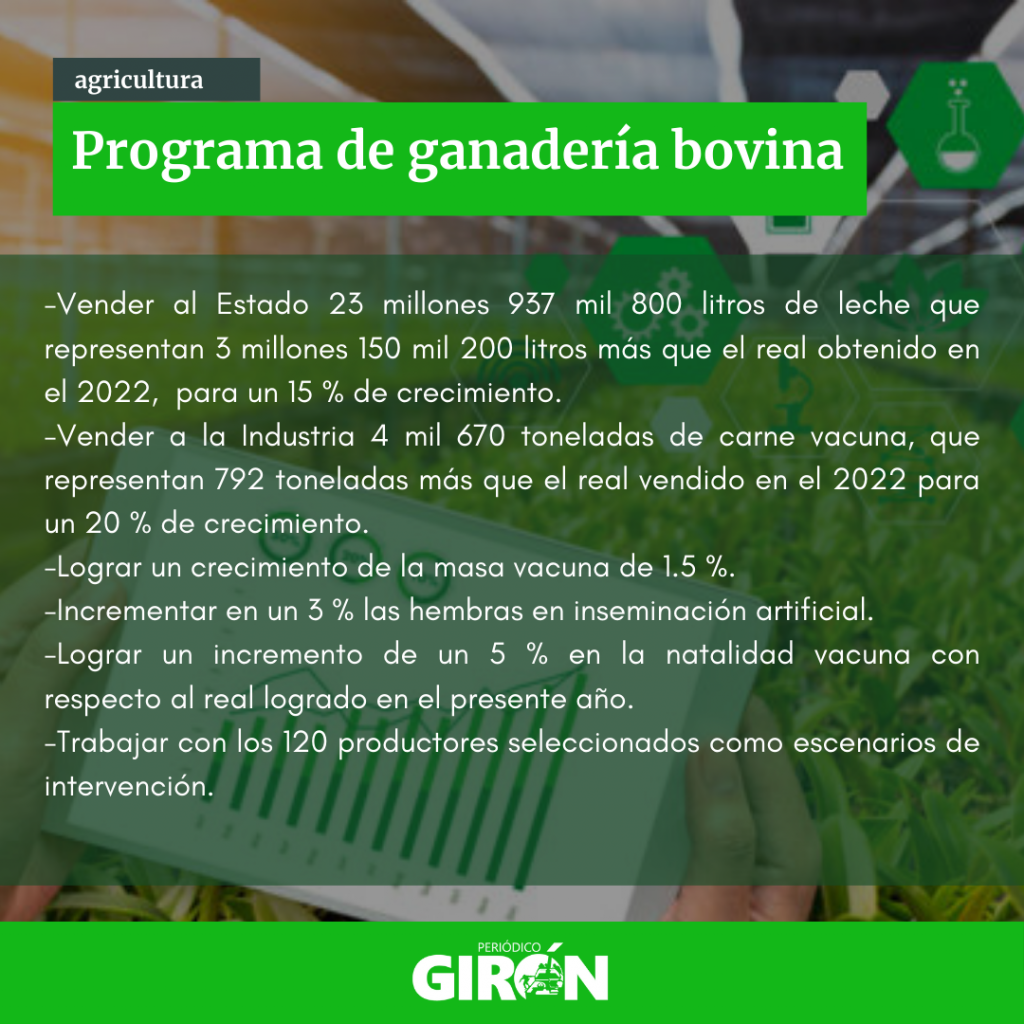 agricultura

Programa de ganadería bovina

-Vender al Estado 23 millones 937 mil 800 litros de leche que representan 3 millones 150 mil 200 litros más que el real obtenido en el 2022, para un 15 % de crecimiento.
-Vender a la Industria 4 mil 670 toneladas de carne vacuna, que representan 792 toneladas más que el real vendido en el 2022 para un 20 % de crecimiento.
-Lograr un crecimiento de la masa vacuna de 1.5 %.
-Incrementar en un 3 % las hembras en inseminación artificial.
-Lograr un incremento de un 5 % en la natalidad vacuna con respecto al real logrado en el presente año.
-Trabajar con los 120 productores seleccionados como escenarios de intervención.

PERIÓDICO
GIRÓN